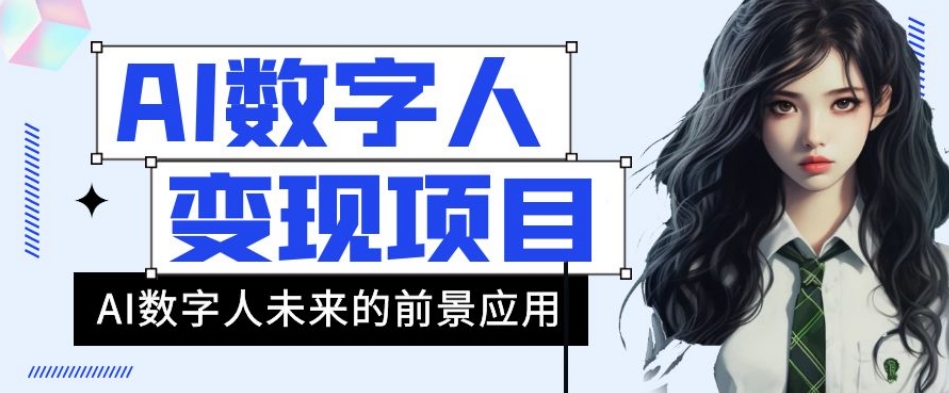 AI数字人

变现项目

AI数字人未来的前景应用